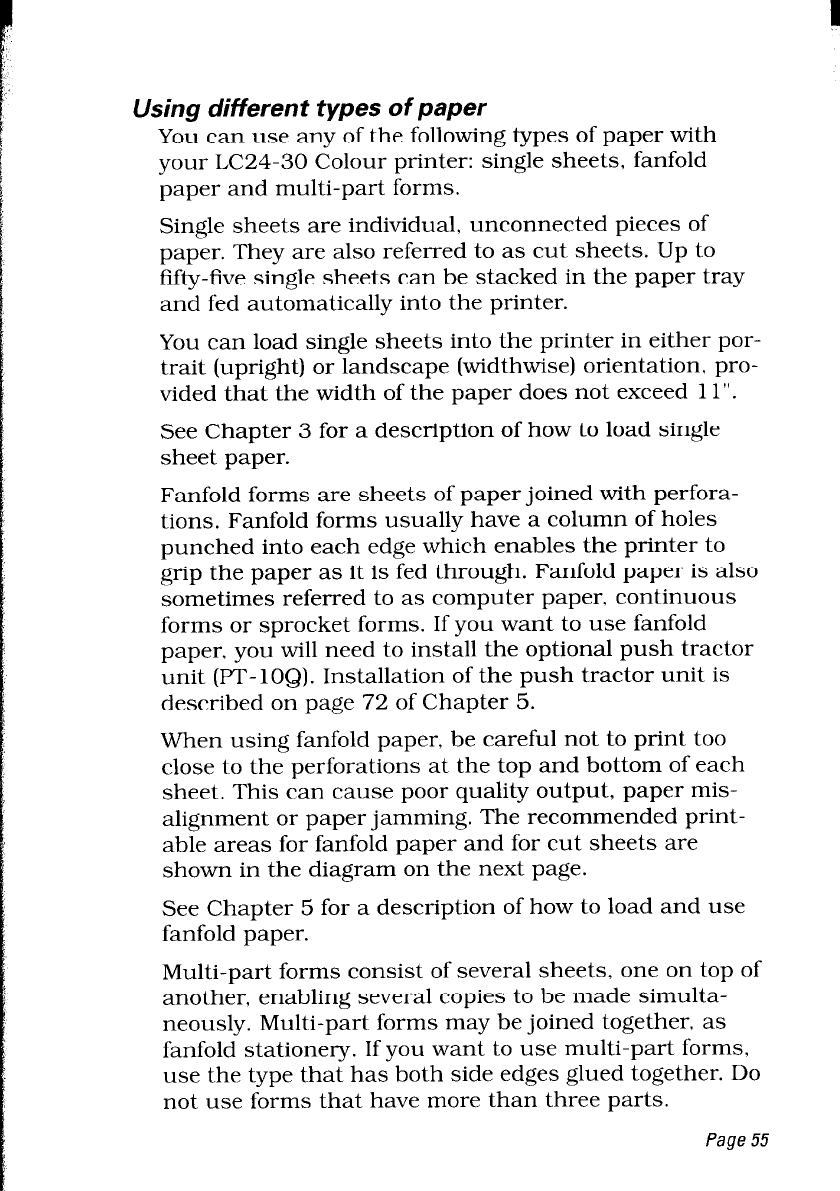 Using different types of paper

You can use any of the following types of paper with your LC24-30 Colour printer: single sheets, fanfold paper and multi-part forms.

Single sheets are individual, unconnected pieces of paper. They are also referred to as cut sheets. Up to fifty-five single sheets can be stacked in the paper tray and fed automatically into the printer.

You can load single sheets into the printer in either portrait (upright) or landscape (widthwise) orientation, provided that the width of the paper does not exceed 11".

See Chapter 3 for a description of how to load single sheet paper.

Fanfold forms are sheets of paper joined with perforations. Fanfold forms usually have a column of holes punched into each edge which enables the printer to grip the paper as it is fed through. Fanfold paper is also sometimes referred to as computer paper, continuous forms or sprocket forms. If you want to use fanfold paper, you will need to install the optional push tractor unit (PT-10Q). Installation of the push tractor unit is described on page 72 of Chapter 5.

When using fanfold paper, be careful not to print too close to the perforations at the top and bottom of each sheet. This can cause poor quality output, paper misalignment or paper jamming. The recommended printable areas for fanfold paper and for cut sheets are shown in the diagram on the next page.

See Chapter 5 for a description of how to load and use fanfold paper.

Multi-part forms consist of several sheets, one on top of another, enabling several copies to be made simultaneously. Multi-part forms may be joined together, as fanfold stationery. If you want to use multi-part forms, use the type that has both side edges glued together. Do not use forms that have more than three parts.

Page 55